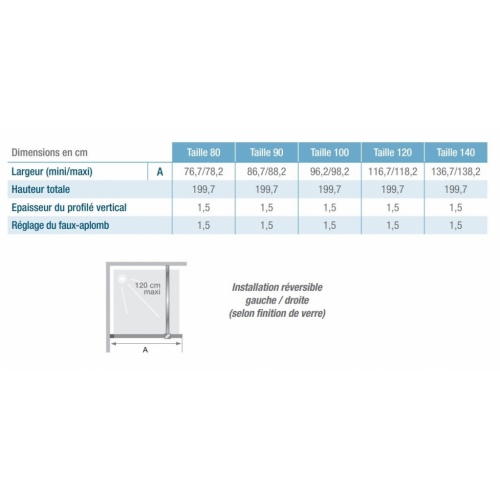 | Dimensions en cm | | Taille 80 | Taille 90 | Taille 100 | Taille 120 | Taille 140 |
|---|---|---|---|---|---|---|
| Largeur (mini/maxi) | A | 76,7/78,2 | 86,7/88,2 | 96,2/98,2 | 116,7/118,2 | 136,7/138,2 |
| Hauteur totale | | 199,7 | 199,7 | 199,7 | 199,7 | 199,7 |
| Epaisseur du profilé vertical | | 1,5 | 1,5 | 1,5 | 1,5 | 1,5 |
| Réglage du faux-aplomb | | 1,5 | 1,5 | 1,5 | 1,5 | 1,5 |

120 cm maxi

A

Installation réversible gauche / droite (selon finition de verre)